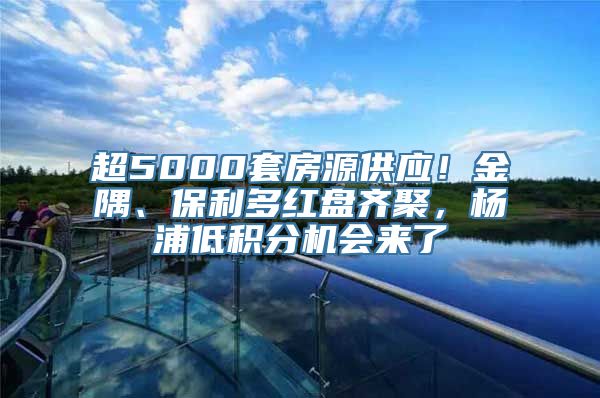 超5000套房源供应！金隅、保利多红盘齐聚，杨浦低积分机会来了